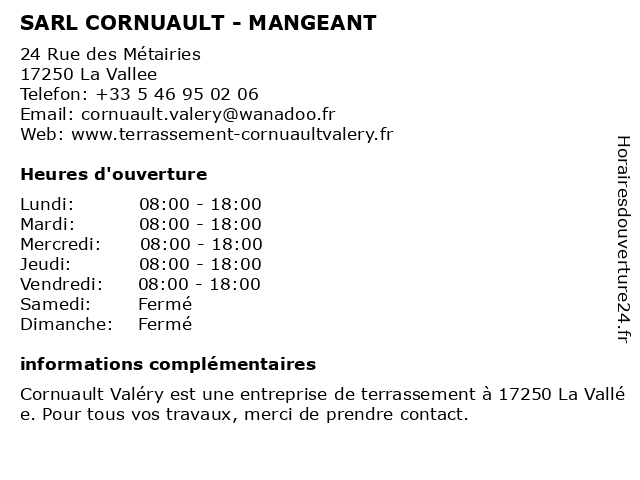 SARL CORNUAULT - MANGEANT

24 Rue des Métairies
17250 La Vallee
Telefon: +33 5 46 95 02 06
Email: cornuault.valery@wanadoo.fr
Web: www.terrassement-cornuaultvalery.fr

Heures d'ouverture

| | |
|---|---|
| Lundi: | 08:00 - 18:00 |
| Mardi: | 08:00 - 18:00 |
| Mercredi: | 08:00 - 18:00 |
| Jeudi: | 08:00 - 18:00 |
| Vendredi: | 08:00 - 18:00 |
| Samedi: | Fermé |
| Dimanche: | Fermé |

informations complémentaires

Cornuault Valéry est une entreprise de terrassement à 17250 La Vallé e. Pour tous vos travaux, merci de prendre contact.

Horairesdouverture24.fr